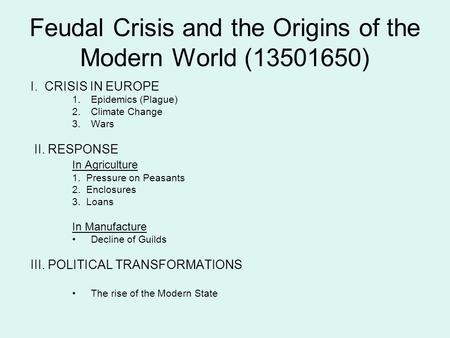 Feudal Crisis and the Origins of the Modern World (13501650)

I. CRISIS IN EUROPE
1. Epidemics (Plague)
2. Climate Change
3. Wars

II. RESPONSE
In Agriculture
1. Pressure on Peasants
2. Enclosures
3. Loans

In Manufacture
• Decline of Guilds

III. POLITICAL TRANSFORMATIONS

• The rise of the Modern State